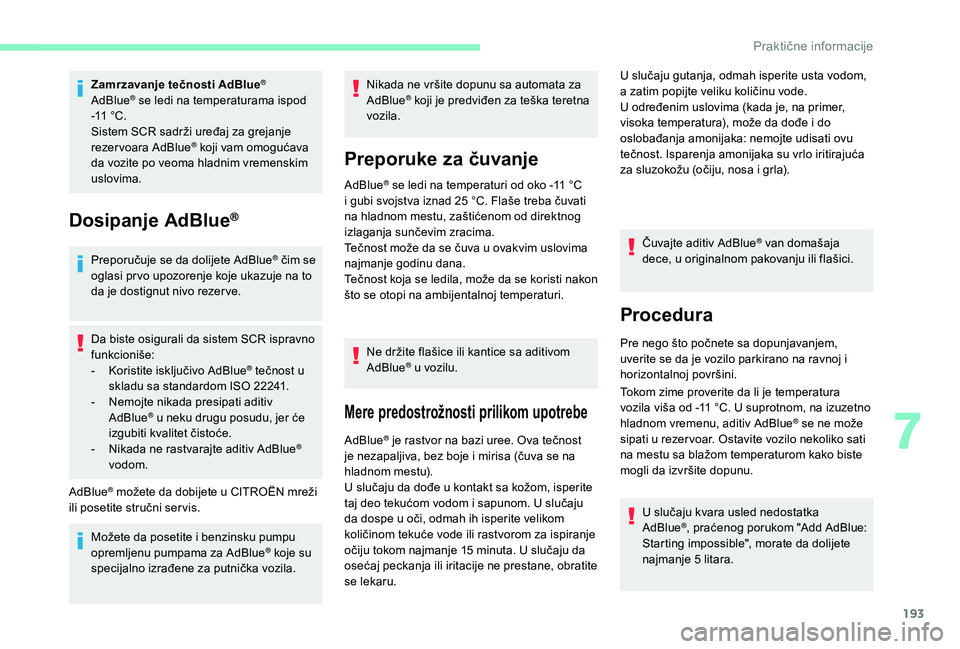 Praktične informacije

Zamrzavanje tečnosti AdBlue®
AdBlue® se ledi na temperaturama ispod -11 °C.
Sistem SCR sadrži uređaj za grejanje rezervoara AdBlue® koji vam omogućava da vozite po veoma hladnim vremenskim uslovima.

Dosipanje AdBlue®

Preporučuje se da dolijete AdBlue® čim se oglasi prvo upozorenje koje ukazuje na to da je dostignut nivo rezerve.

Da biste osigurali da sistem SCR ispravno funkcioniše:
- Koristite isključivo AdBlue® tečnost u skladu sa standardom ISO 22241.
- Nemojte nikada presipati aditiv AdBlue® u neku drugu posudu, jer će izgubiti kvalitet čistoće.
- Nikada ne rastvarajte aditiv AdBlue® vodom.

AdBlue® možete da dobijete u CITROËN mreži ili posetite stručni servis.

Možete da posetite i benzinsku pumpu opremljenu pumpama za AdBlue® koje su specijalno izrađene za putnička vozila.

Nikada ne vršite dopunu sa automata za AdBlue® koji je predviđen za teška teretna vozila.

Preporuke za čuvanje

AdBlue® se ledi na temperaturi od oko -11 °C i gubi svojstva iznad 25 °C. Flaše treba čuvati na hladnom mestu, zaštićenom od direktnog izlaganja sunčevim zracima.
Tečnost može da se čuva u ovakvim uslovima najmanje godinu dana.
Tečnost koja se ledila, može da se koristi nakon što se otopi na ambijentalnoj temperaturi.

Ne držite flašice ili kantice sa aditivom AdBlue® u vozilu.

Mere predostrožnosti prilikom upotrebe

AdBlue® je rastvor na bazi uree. Ova tečnost je nezapaljiva, bez boje i mirisa (čuva se na hladnom mestu).
U slučaju da dođe u kontakt sa kožom, isperite taj deo tekućom vodom i sapunom. U slučaju da dospe u oči, odmah ih isperite velikom količinom tekuće vode ili rastvorom za ispiranje očiju tokom najmanje 15 minuta. U slučaju da osećaj peckanja ili iritacije ne prestane, obratite se lekaru.

U slučaju gutanja, odmah isperite usta vodom, a zatim popijte veliku količinu vode.
U određenim uslovima (kada je, na primer, visoka temperatura), može da dođe i do oslobađanja amonijaka: nemojte udisati ovu tečnost. Isparenja amonijaka su vrlo iritirajuća za sluzokožu (očiju, nosa i grla).

Čuvajte aditiv AdBlue® van domašaja dece, u originalnom pakovanju ili flašici.

Procedura

Pre nego što počnete sa dopunjavanjem, uverite se da je vozilo parkirano na ravnoj i horizontalnoj površini.
Tokom zime proverite da li je temperatura vozila viša od -11 °C. U suprotnom, na izuzetno hladnom vremenu, aditiv AdBlue® se ne može sipati u rezervoar. Ostavite vozilo nekoliko sati na mestu sa blažom temperaturom kako biste mogli da izvršite dopunu.

U slučaju kvara usled nedostatka AdBlue®, praćenog porukom "Add AdBlue: Starting impossible", morate da dolijete najmanje 5 litara.

7

193

carmanualsonline.info